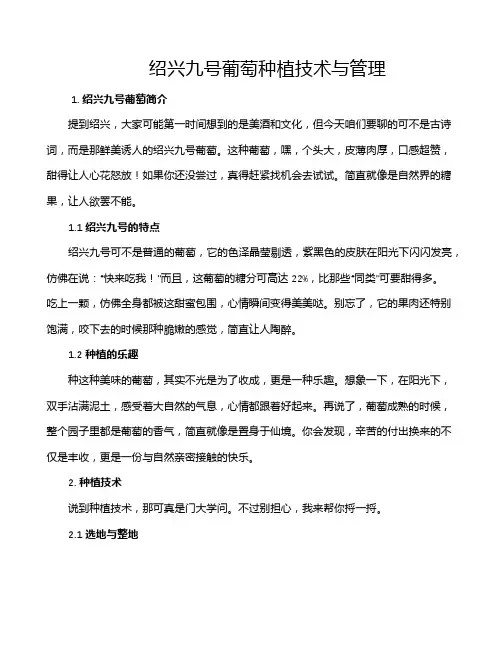 绍兴九号葡萄种植技术与管理

1. 绍兴九号葡萄简介

提到绍兴，大家可能第一时间想到的是美酒和文化，但今天咱们要聊的可不是古诗词，而是那鲜美诱人的绍兴九号葡萄。这种葡萄，嘿，个头大，皮薄肉厚，口感超赞，甜得让人心花怒放！如果你还没尝过，真得赶紧找机会去试试。简直就像是自然界的糖果，让人欲罢不能。

1.1 绍兴九号的特点

绍兴九号可不是普通的葡萄，它的色泽晶莹剔透，紫黑色的皮肤在阳光下闪闪发亮，仿佛在说："快来吃我！"而且，这葡萄的糖分可高达 22%，比那些"同类"可要甜得多。吃上一颗，仿佛全身都被这甜蜜包围，心情瞬间变得美美哒。别忘了，它的果肉还特别饱满，咬下去的时候那种脆嫩的感觉，简直让人陶醉。

1.2 种植的乐趣

种这种美味的葡萄，其实不光是为了收成，更是一种乐趣。想象一下，在阳光下，双手沾满泥土，感受着大自然的气息，心情都跟着好起来。再说了，葡萄成熟的时候，整个园子里都是葡萄的香气，简直就像是置身于仙境。你会发现，辛苦的付出换来的不仅是丰收，更是一份与自然亲密接触的快乐。

2. 种植技术

说到种植技术，那可真是门大学问。不过别担心，我来帮你捋一捋。

2.1 选地与整地